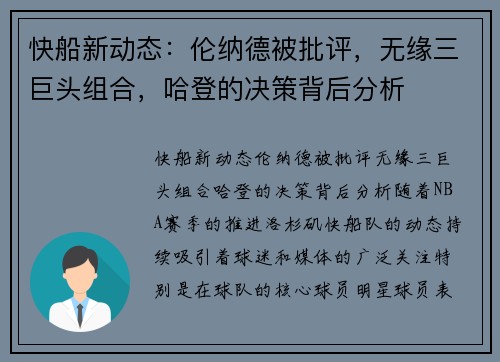 快船新动态：伦纳德被批评，无缘三巨头组合，哈登的决策背后分析

快船新动态伦纳德被批评无缘三巨头组合哈登的决策背后分析随着NBA赛季的推进洛杉矶快船队的动态持续吸引着球迷和媒体的广泛关注特别是在球队的核心球员明星球员表